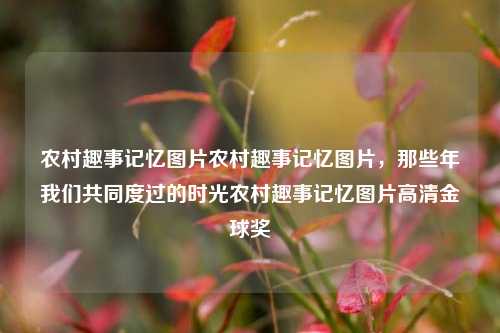 农村趣事记忆图片农村趣事记忆图片，那些年我们共同度过的时光农村趣事记忆图片高清金球奖